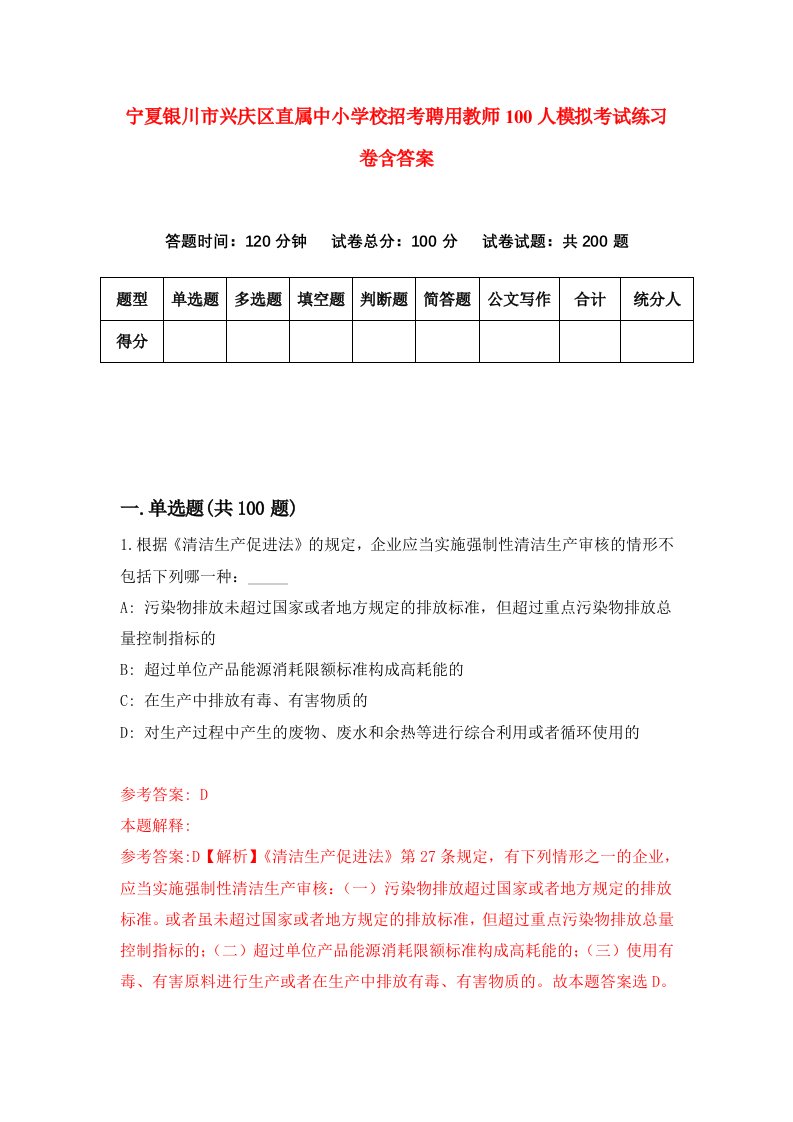 宁夏银川市兴庆区直属中小学校招考聘用教师100人模拟考试练习卷含答案

答题时间：120分钟　试卷总分：100分　试卷试题：共200题

| 题型 | 单选题 | 多选题 | 填空题 | 判断题 | 简答题 | 公文写作 | 合计 | 统分人 |
|---|---|---|---|---|---|---|---|---|
| 得分 | | | | | | | | |

一.单选题(共100题)

1.根据《清洁生产促进法》的规定，企业应当实施强制性清洁生产审核的情形不包括下列哪一种：_____

A: 污染物排放未超过国家或者地方规定的排放标准，但超过重点污染物排放总量控制指标的

B: 超过单位产品能源消耗限额标准构成高耗能的

C: 在生产中排放有毒、有害物质的

D: 对生产过程中产生的废物、废水和余热等进行综合利用或者循环使用的

参考答案: D

本题解释:

参考答案:D【解析】《清洁生产促进法》第27条规定，有下列情形之一的企业，应当实施强制性清洁生产审核：（一）污染物排放超过国家或者地方规定的排放标准。或者虽未超过国家或者地方规定的排放标准，但超过重点污染物排放总量控制指标的；（二）超过单位产品能源消耗限额标准构成高耗能的；（三）使用有毒、有害原料进行生产或者在生产中排放有毒、有害物质的。故本题答案选D。